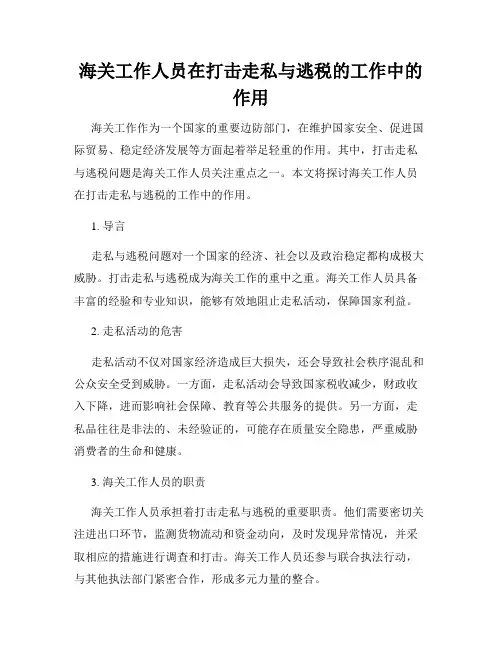 海关工作人员在打击走私与逃税的工作中的作用

海关工作作为一个国家的重要边防部门，在维护国家安全、促进国际贸易、稳定经济发展等方面起着举足轻重的作用。其中，打击走私与逃税问题是海关工作人员关注重点之一。本文将探讨海关工作人员在打击走私与逃税的工作中的作用。

1. 导言

走私与逃税问题对一个国家的经济、社会以及政治稳定都构成极大威胁。打击走私与逃税成为海关工作的重中之重。海关工作人员具备丰富的经验和专业知识，能够有效地阻止走私活动，保障国家利益。

2. 走私活动的危害

走私活动不仅对国家经济造成巨大损失，还会导致社会秩序混乱和公众安全受到威胁。一方面，走私活动会导致国家税收减少，财政收入下降，进而影响社会保障、教育等公共服务的提供。另一方面，走私品往往是非法的、未经验证的，可能存在质量安全隐患，严重威胁消费者的生命和健康。

3. 海关工作人员的职责

海关工作人员承担着打击走私与逃税的重要职责。他们需要密切关注进出口环节，监测货物流动和资金动向，及时发现异常情况，并采取相应的措施进行调查和打击。海关工作人员还参与联合执法行动，与其他执法部门紧密合作，形成多元力量的整合。